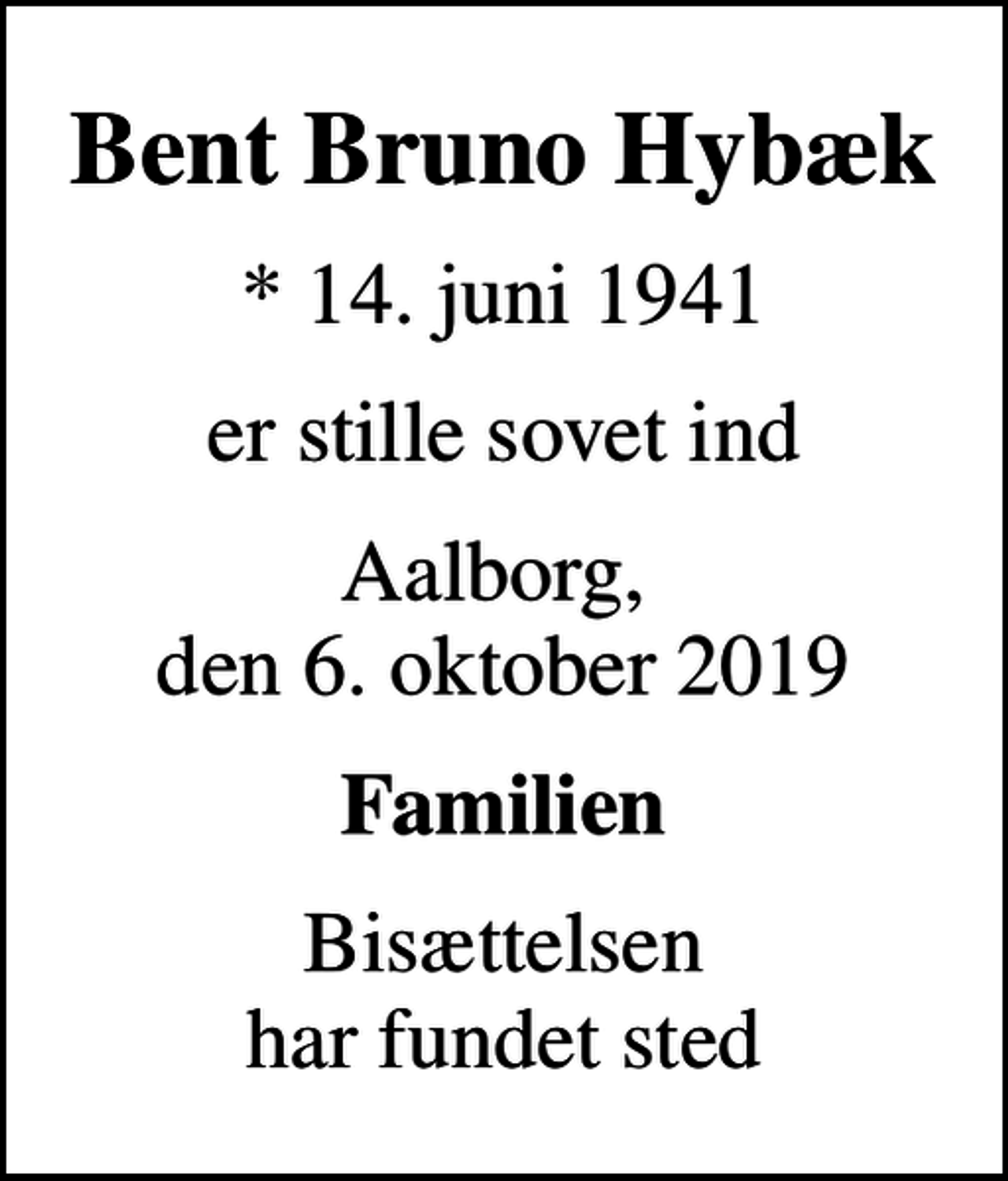 Bent Bruno Hybæk

* 14. juni 1941

er stille sovet ind

Aalborg,
den 6. oktober 2019

Familien

Bisættelsen
har fundet sted